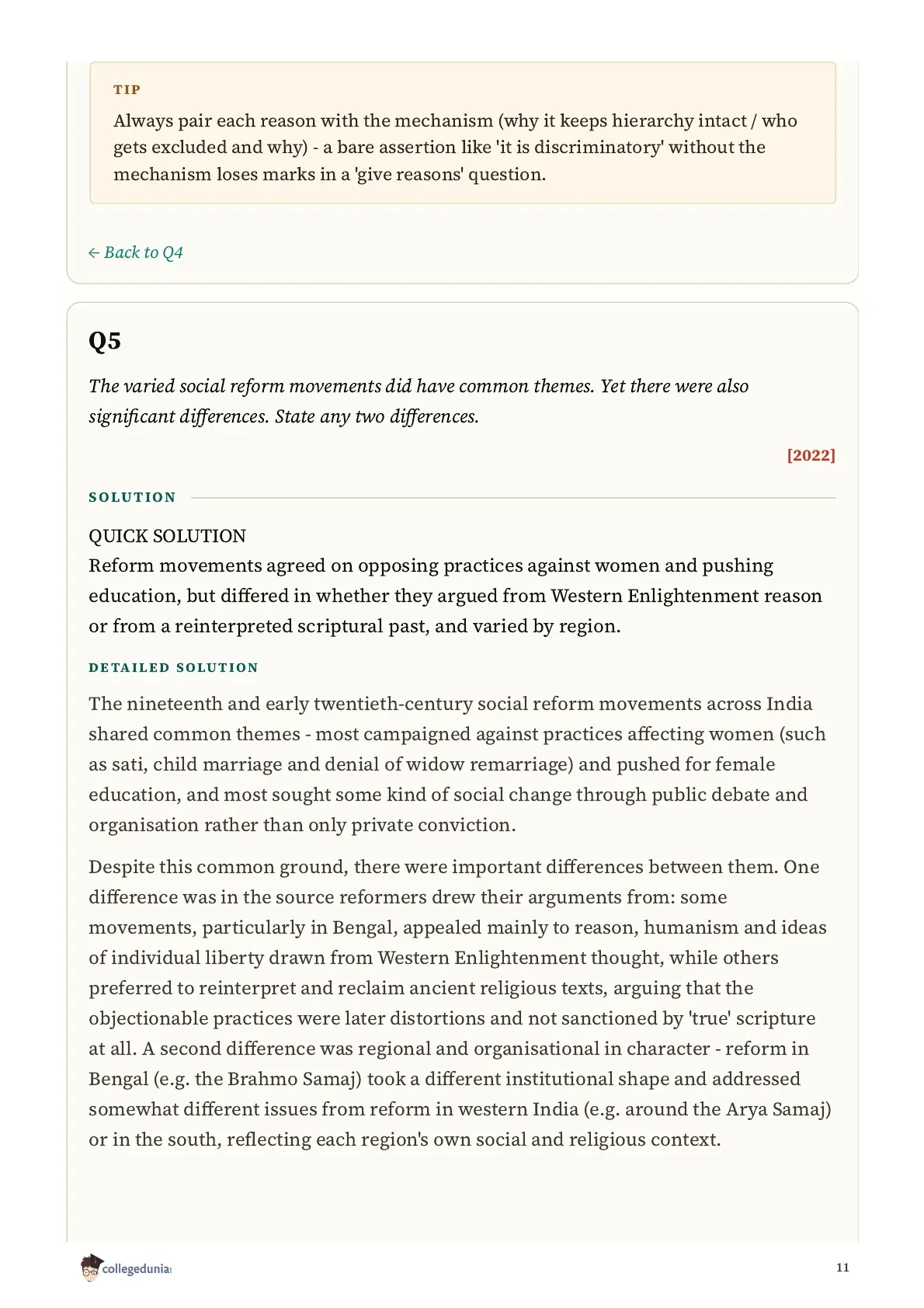 TIP

Always pair each reason with the mechanism (why it keeps hierarchy intact / who gets excluded and why) - a bare assertion like 'it is discriminatory' without the mechanism loses marks in a 'give reasons' question.

← Back to Q4

Q5

The varied social reform movements did have common themes. Yet there were also significant differences. State any two differences.

[2022]

SOLUTION

QUICK SOLUTION
Reform movements agreed on opposing practices against women and pushing education, but differed in whether they argued from Western Enlightenment reason or from a reinterpreted scriptural past, and varied by region.

DETAILED SOLUTION

The nineteenth and early twentieth-century social reform movements across India shared common themes - most campaigned against practices affecting women (such as sati, child marriage and denial of widow remarriage) and pushed for female education, and most sought some kind of social change through public debate and organisation rather than only private conviction.

Despite this common ground, there were important differences between them. One difference was in the source reformers drew their arguments from: some movements, particularly in Bengal, appealed mainly to reason, humanism and ideas of individual liberty drawn from Western Enlightenment thought, while others preferred to reinterpret and reclaim ancient religious texts, arguing that the objectionable practices were later distortions and not sanctioned by 'true' scripture at all. A second difference was regional and organisational in character - reform in Bengal (e.g. the Brahmo Samaj) took a different institutional shape and addressed somewhat different issues from reform in western India (e.g. around the Arya Samaj) or in the south, reflecting each region's own social and religious context.

collegedunia

11